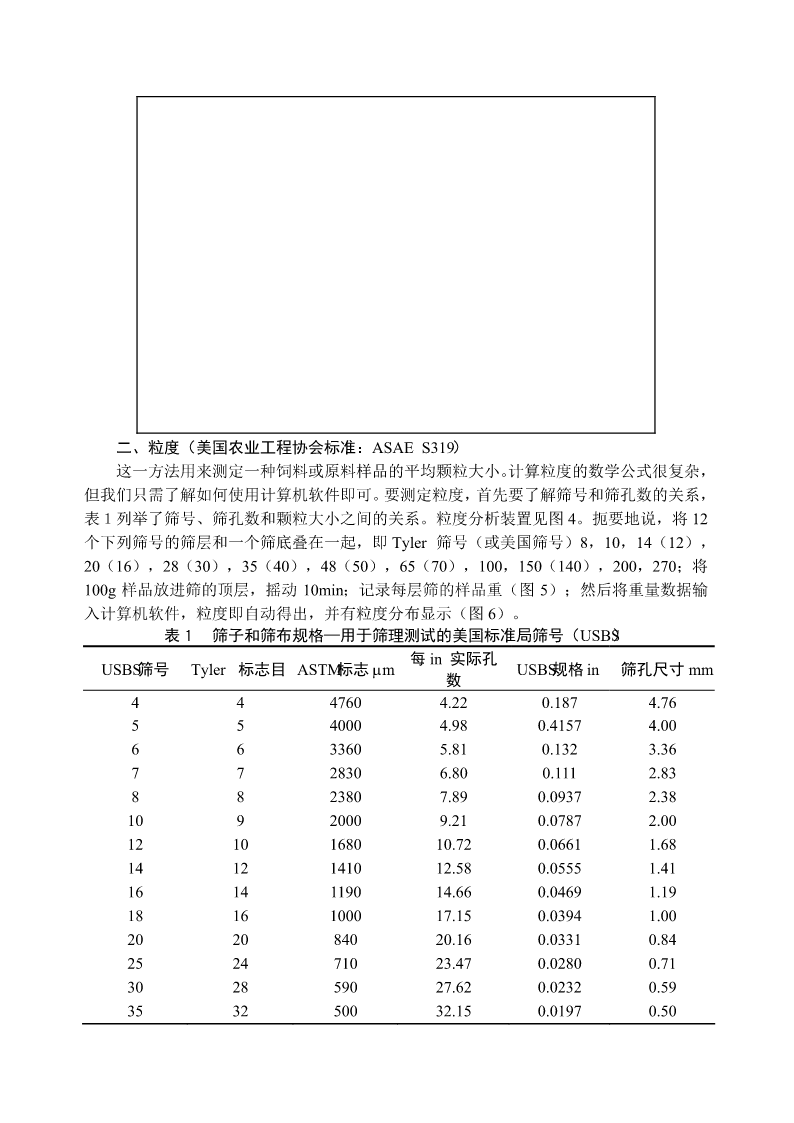 二、粒度（美国农业工程协会标准：ASAE S319）

这一方法用来测定一种饲料或原料样品的平均颗粒大小。计算粒度的数学公式很复杂，但我们只需了解如何使用计算机软件即可。要测定粒度，首先要了解筛号和筛孔数的关系，表 1 列举了筛号、筛孔数和颗粒大小之间的关系。粒度分析装置见图 4。扼要地说，将 12 个下列筛号的筛层和一个筛底叠在一起，即 Tyler 筛号（或美国筛号）8，10，14（12），20（16），28（30），35（40），48（50），65（70），100，150（140），200，270；将 100g 样品放进筛的顶层，摇动 10min；记录每层筛的样品重（图 5）；然后将重量数据输入计算机软件，粒度即自动得出，并有粒度分布显示（图 6）。

表 1 筛子和筛布规格—用于筛理测试的美国标准局筛号（USBS）

| USBS筛号 | Tyler 标志目 | ASTM标志 μm | 每 in 实际孔数 | USBS规格 in | 筛孔尺寸 mm |
|---|---|---|---|---|---|
| 4 | 4 | 4760 | 4.22 | 0.187 | 4.76 |
| 5 | 5 | 4000 | 4.98 | 0.4157 | 4.00 |
| 6 | 6 | 3360 | 5.81 | 0.132 | 3.36 |
| 7 | 7 | 2830 | 6.80 | 0.111 | 2.83 |
| 8 | 8 | 2380 | 7.89 | 0.0937 | 2.38 |
| 10 | 9 | 2000 | 9.21 | 0.0787 | 2.00 |
| 12 | 10 | 1680 | 10.72 | 0.0661 | 1.68 |
| 14 | 12 | 1410 | 12.58 | 0.0555 | 1.41 |
| 16 | 14 | 1190 | 14.66 | 0.0469 | 1.19 |
| 18 | 16 | 1000 | 17.15 | 0.0394 | 1.00 |
| 20 | 20 | 840 | 20.16 | 0.0331 | 0.84 |
| 25 | 24 | 710 | 23.47 | 0.0280 | 0.71 |
| 30 | 28 | 590 | 27.62 | 0.0232 | 0.59 |
| 35 | 32 | 500 | 32.15 | 0.0197 | 0.50 |